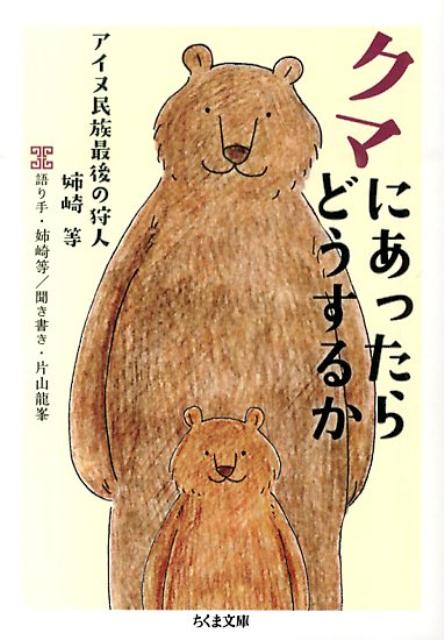 クマにあったらどうするか

アイヌ民族最後の狩人
姉崎 等

語り手・姉崎等／聞き書き・片山龍峯

ちくま文庫